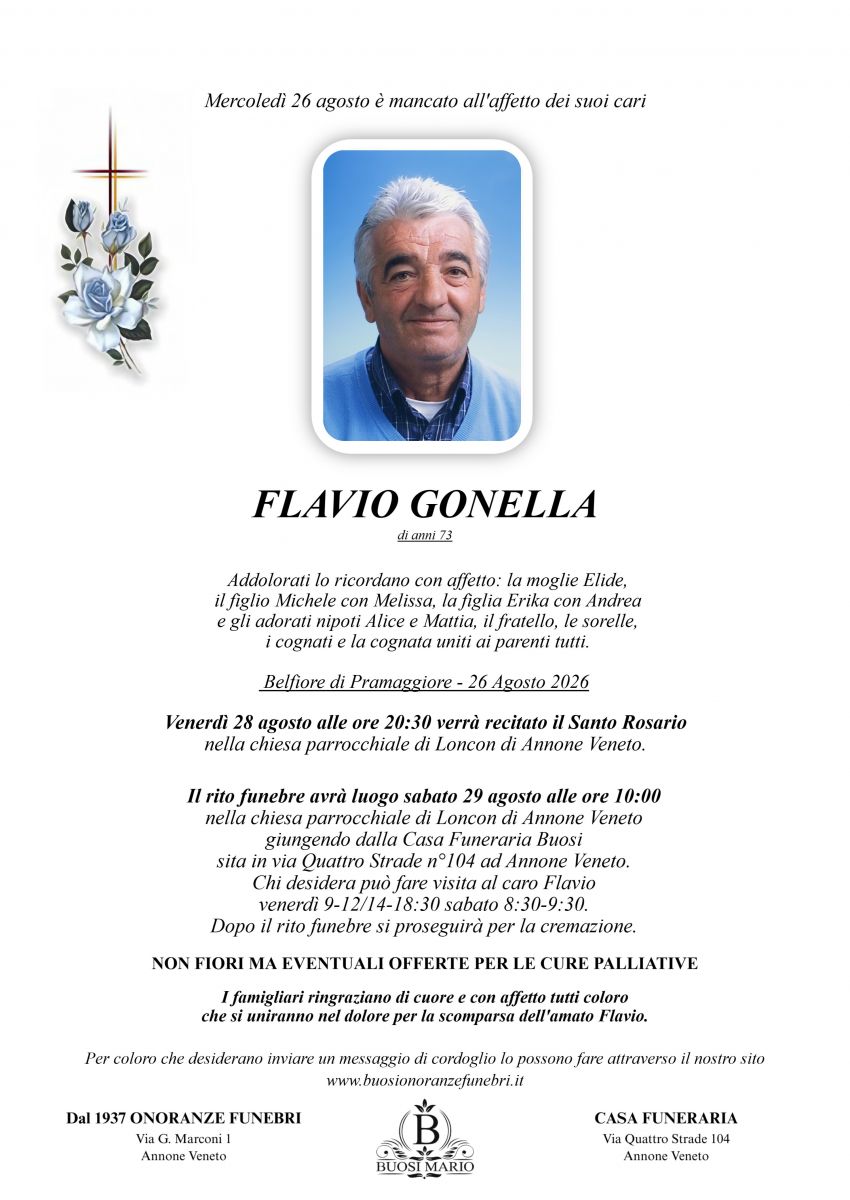 Mercoledì 26 agosto è mancato all'affetto dei suoi cari

FLAVIO GONELLA

di anni 73

Addolorati lo ricordano con affetto: la moglie Elide, il figlio Michele con Melissa, la figlia Erika con Andrea e gli adorati nipoti Alice e Mattia, il fratello, le sorelle, i cognati e la cognata uniti ai parenti tutti.

Belfiore di Pramaggiore - 26 Agosto 2026

Venerdì 28 agosto alle ore 20:30 verrà recitato il Santo Rosario nella chiesa parrocchiale di Loncon di Annone Veneto.

Il rito funebre avrà luogo sabato 29 agosto alle ore 10:00 nella chiesa parrocchiale di Loncon di Annone Veneto giungendo dalla Casa Funeraria Buosi sita in via Quattro Strade n°104 ad Annone Veneto. Chi desidera può fare visita al caro Flavio venerdì 9-12/14-18:30 sabato 8:30-9:30. Dopo il rito funebre si proseguirà per la cremazione.

NON FIORI MA EVENTUALI OFFERTE PER LE CURE PALLIATIVE

I famigliari ringraziano di cuore e con affetto tutti coloro che si uniranno nel dolore per la scomparsa dell'amato Flavio.

Per coloro che desiderano inviare un messaggio di cordoglio lo possono fare attraverso il nostro sito www.buosionoranzefunebri.it

Dal 1937 ONORANZE FUNEBRI
Via G. Marconi 1
Annone Veneto

B
BUOSI MARIO

CASA FUNERARIA
Via Quattro Strade 104
Annone Veneto